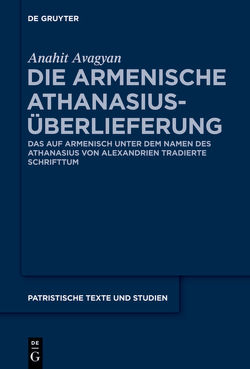 DE GRUYTER

Anahit Avagyan

DIE ARMENISCHE ATHANASIUS-ÜBERLIEFERUNG

DAS AUF ARMENISCH UNTER DEM NAMEN DES ATHANASIUS VON ALEXANDRIEN TRADIERTE SCHRIFTTUM

PATRISTISCHE TEXTE UND STUDIEN

DE G